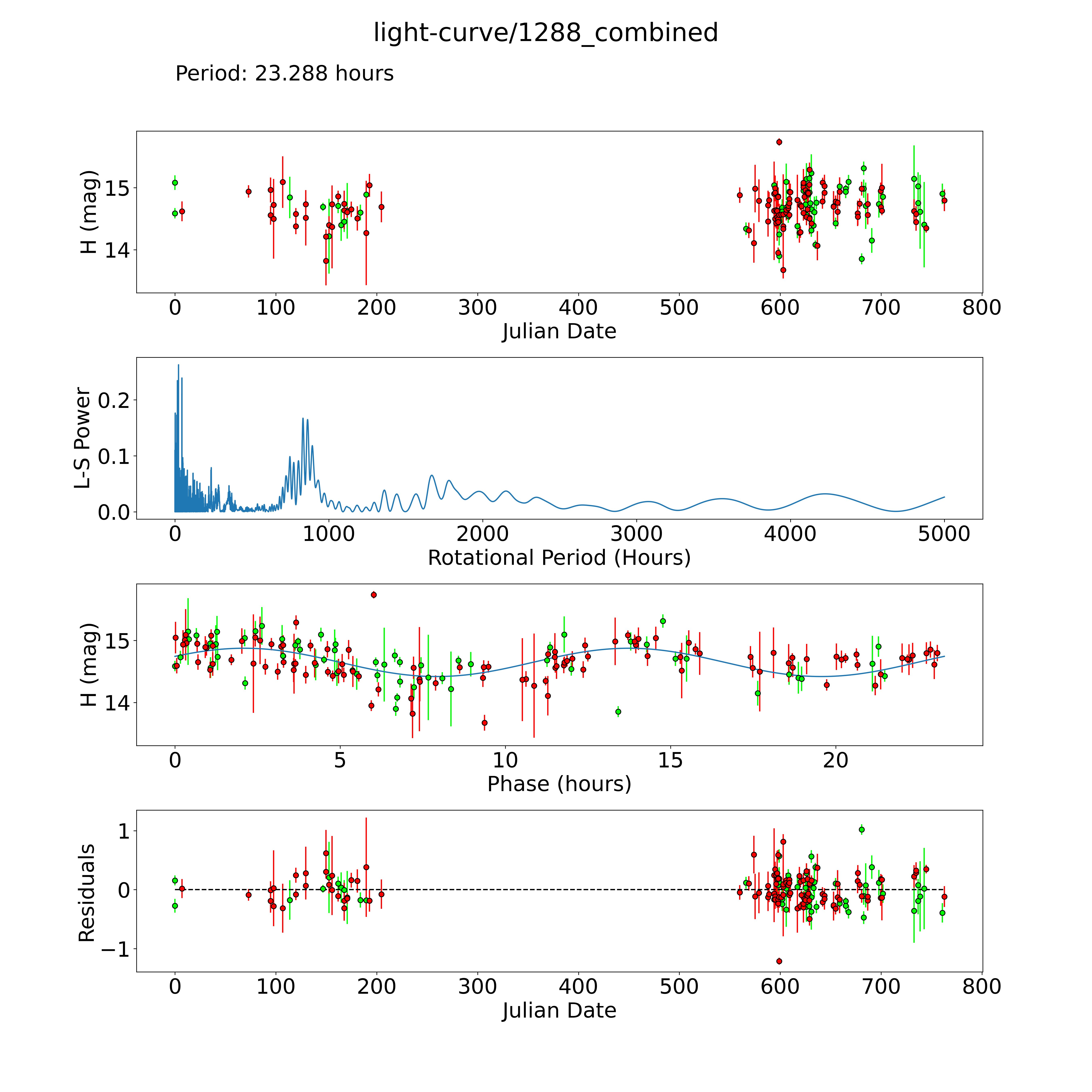 light-curve/1288_combined

Period: 23.288 hours

H (mag)
15
14
0 100 200 300 400 500 600 700 800
Julian Date

L-S Power
0.2
0.1
0.0
0 1000 2000 3000 4000 5000
Rotational Period (Hours)

H (mag)
15
14
0 5 10 15 20
Phase (hours)

Residuals
1
0
−1
0 100 200 300 400 500 600 700 800
Julian Date